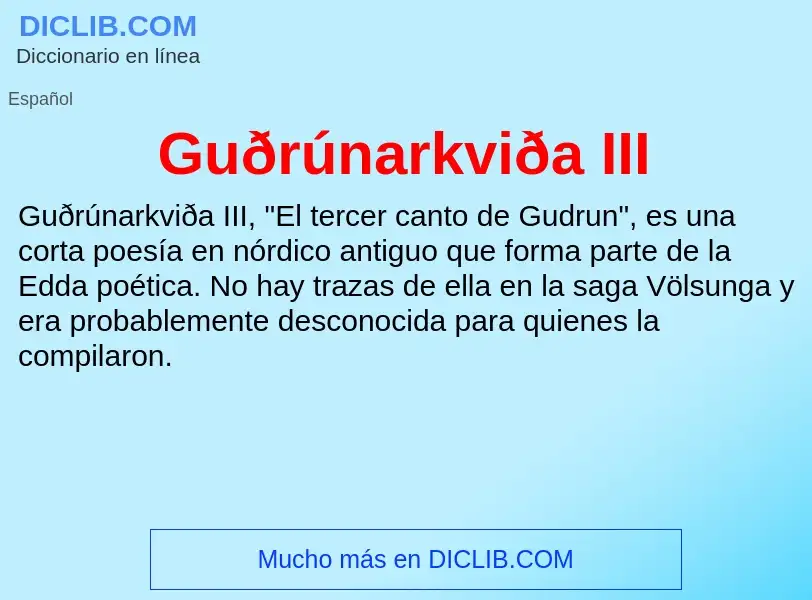 DICLIB.COM
Diccionario en línea

Español

Guðrúnarkviða III

Guðrúnarkviða III, "El tercer canto de Gudrun", es una corta poesía en nórdico antiguo que forma parte de la Edda poética. No hay trazas de ella en la saga Völsunga y era probablemente desconocida para quienes la compilaron.

Mucho más en DICLIB.COM